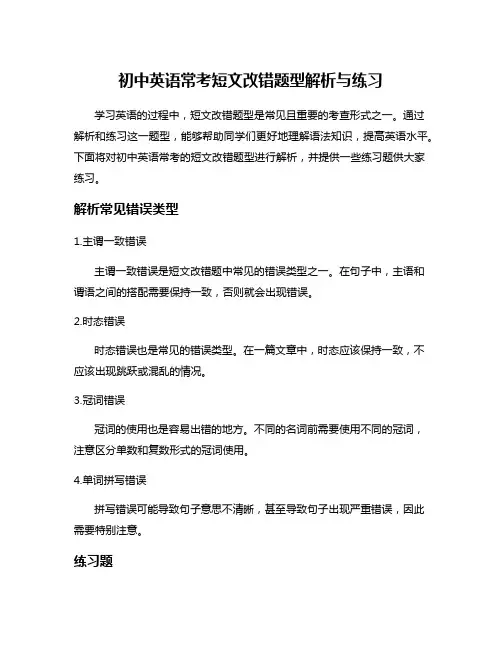 初中英语常考短文改错题型解析与练习

学习英语的过程中，短文改错题型是常见且重要的考查形式之一。通过解析和练习这一题型，能够帮助同学们更好地理解语法知识，提高英语水平。下面将对初中英语常考的短文改错题型进行解析，并提供一些练习题供大家练习。

解析常见错误类型

1.主谓一致错误

主谓一致错误是短文改错题中常见的错误类型之一。在句子中，主语和谓语之间的搭配需要保持一致，否则就会出现错误。

2.时态错误

时态错误也是常见的错误类型。在一篇文章中，时态应该保持一致，不应该出现跳跃或混乱的情况。

3.冠词错误

冠词的使用也是容易出错的地方。不同的名词前需要使用不同的冠词，注意区分单数和复数形式的冠词使用。

4.单词拼写错误

拼写错误可能导致句子意思不清晰，甚至导致句子出现严重错误，因此需要特别注意。

练习题